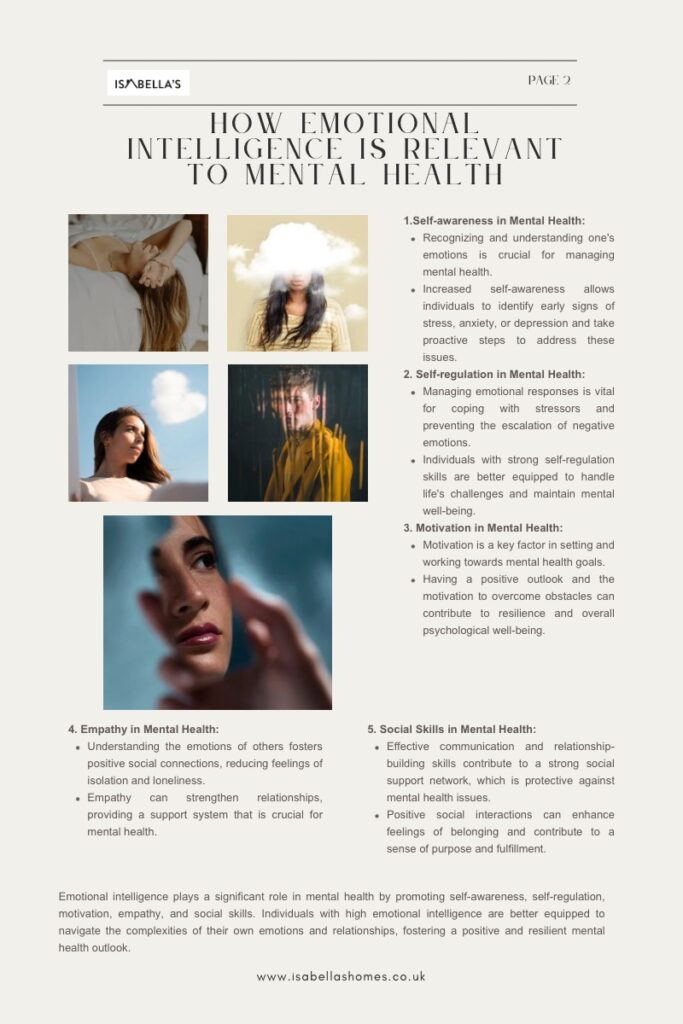 ISABELLA'S

PAGE 2

HOW EMOTIONAL INTELLIGENCE IS RELEVANT TO MENTAL HEALTH

1.Self-awareness in Mental Health:
- Recognizing and understanding one's emotions is crucial for managing mental health.
- Increased self-awareness allows individuals to identify early signs of stress, anxiety, or depression and take proactive steps to address these issues.

2. Self-regulation in Mental Health:
- Managing emotional responses is vital for coping with stressors and preventing the escalation of negative emotions.
- Individuals with strong self-regulation skills are better equipped to handle life's challenges and maintain mental well-being.

3. Motivation in Mental Health:
- Motivation is a key factor in setting and working towards mental health goals.
- Having a positive outlook and the motivation to overcome obstacles can contribute to resilience and overall psychological well-being.

4. Empathy in Mental Health:
- Understanding the emotions of others fosters positive social connections, reducing feelings of isolation and loneliness.
- Empathy can strengthen relationships, providing a support system that is crucial for mental health.

5. Social Skills in Mental Health:
- Effective communication and relationship-building skills contribute to a strong social support network, which is protective against mental health issues.
- Positive social interactions can enhance feelings of belonging and contribute to a sense of purpose and fulfillment.

Emotional intelligence plays a significant role in mental health by promoting self-awareness, self-regulation, motivation, empathy, and social skills. Individuals with high emotional intelligence are better equipped to navigate the complexities of their own emotions and relationships, fostering a positive and resilient mental health outlook.

www.isabellashomes.co.uk